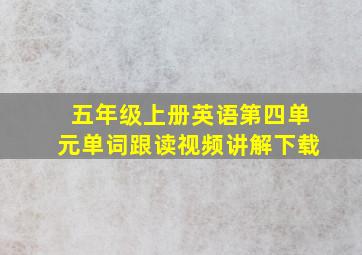 五年级上册英语第四单元单词跟读视频讲解下载